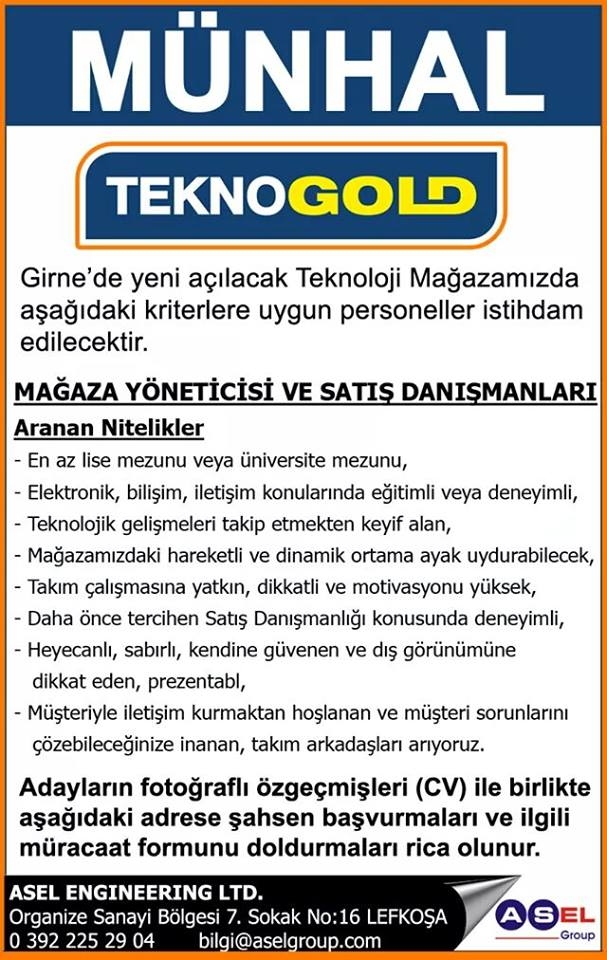 MÜNHAL

TEKNOGOLD

Girne'de yeni açılacak Teknoloji Mağazamızda aşağıdaki kriterlere uygun personeller istihdam edilecektir.

MAĞAZA YÖNETİCİSİ VE SATIŞ DANIŞMANLARI

Aranan Nitelikler

- En az lise mezunu veya üniversite mezunu,
- Elektronik, bilişim, iletişim konularında eğitimli veya deneyimli,
- Teknolojik gelişmeleri takip etmekten keyif alan,
- Mağazamızdaki hareketli ve dinamik ortama ayak uydurabilecek,
- Takım çalışmasına yatkın, dikkatli ve motivasyonu yüksek,
- Daha önce tercihen Satış Danışmanlığı konusunda deneyimli,
- Heyecanlı, sabırlı, kendine güvenen ve dış görünümüne dikkat eden, prezentabl,
- Müşteriyle iletişim kurmaktan hoşlanan ve müşteri sorunlarını çözebileceğinize inanan, takım arkadaşları arıyoruz.

Adayların fotoğraflı özgeçmişleri (CV) ile birlikte aşağıdaki adrese şahsen başvurmaları ve ilgili müracaat formunu doldurmaları rica olunur.

ASEL ENGINEERING LTD.
Organize Sanayi Bölgesi 7. Sokak No:16 LEFKOŞA
0 392 225 29 04 bilgi@aselgroup.com

ASEL
Group